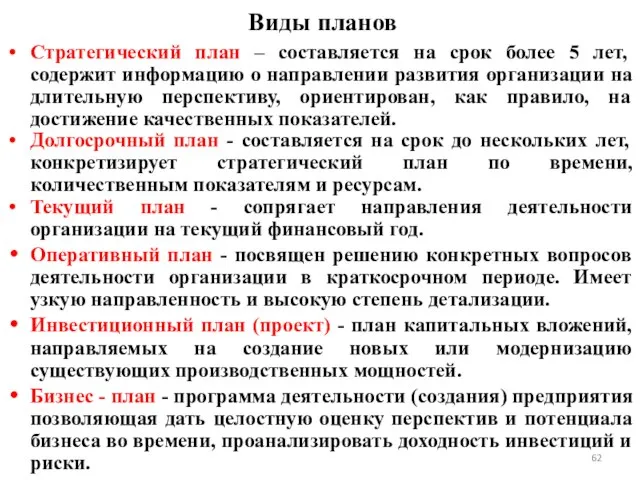 Виды планов

• Стратегический план – составляется на срок более 5 лет, содержит информацию о направлении развития организации на длительную перспективу, ориентирован, как правило, на достижение качественных показателей.

• Долгосрочный план - составляется на срок до нескольких лет, конкретизирует стратегический план по времени, количественным показателям и ресурсам.

• Текущий план - сопрягает направления деятельности организации на текущий финансовый год.

• Оперативный план - посвящен решению конкретных вопросов деятельности организации в краткосрочном периоде. Имеет узкую направленность и высокую степень детализации.

• Инвестиционный план (проект) - план капитальных вложений, направляемых на создание новых или модернизацию существующих производственных мощностей.

• Бизнес - план - программа деятельности (создания) предприятия позволяющая дать целостную оценку перспектив и потенциала бизнеса во времени, проанализировать доходность инвестиций и риски.

62